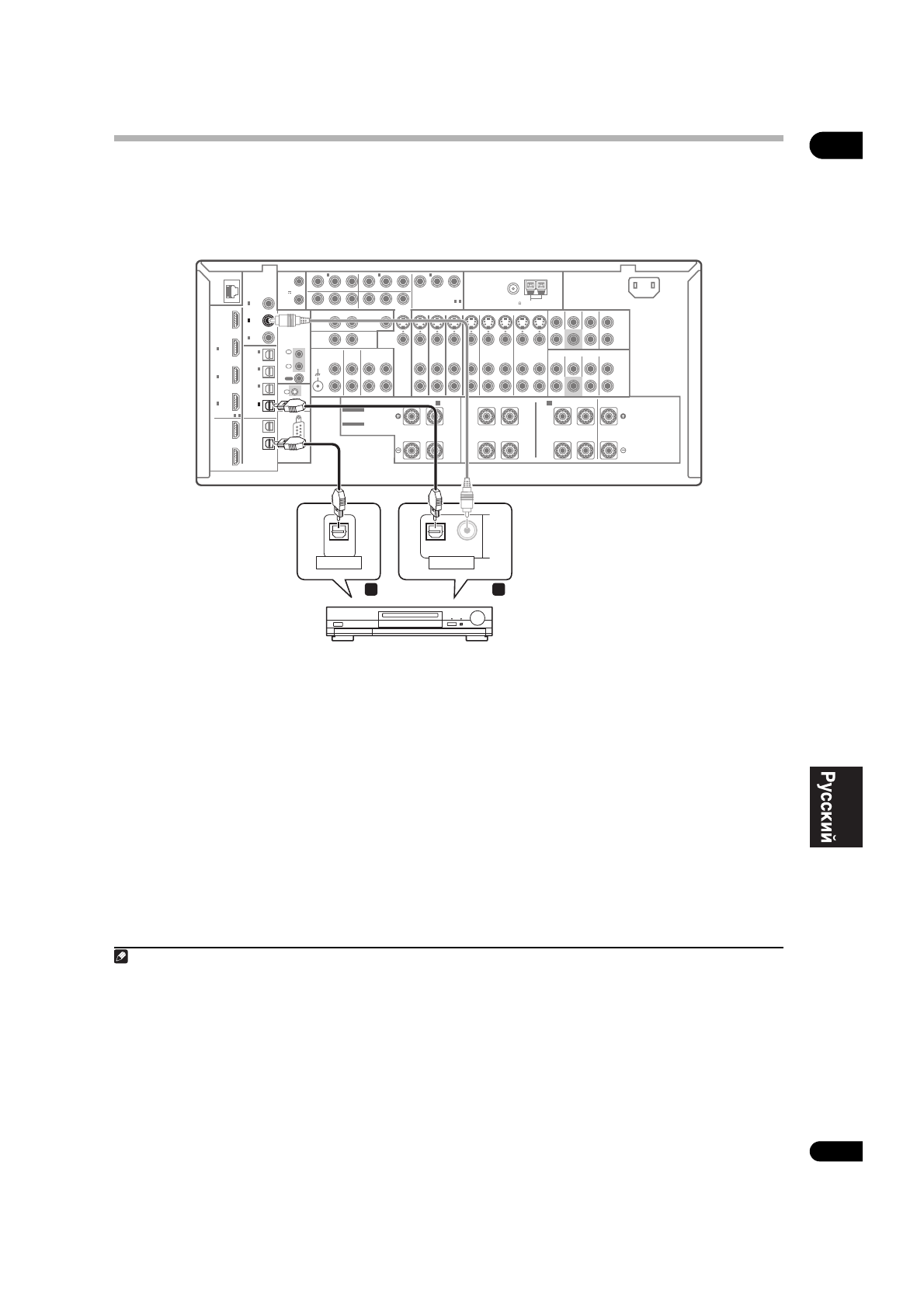 Русский